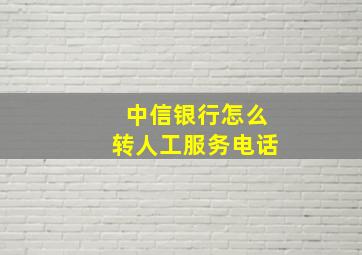 中信银行怎么
转人工服务电话